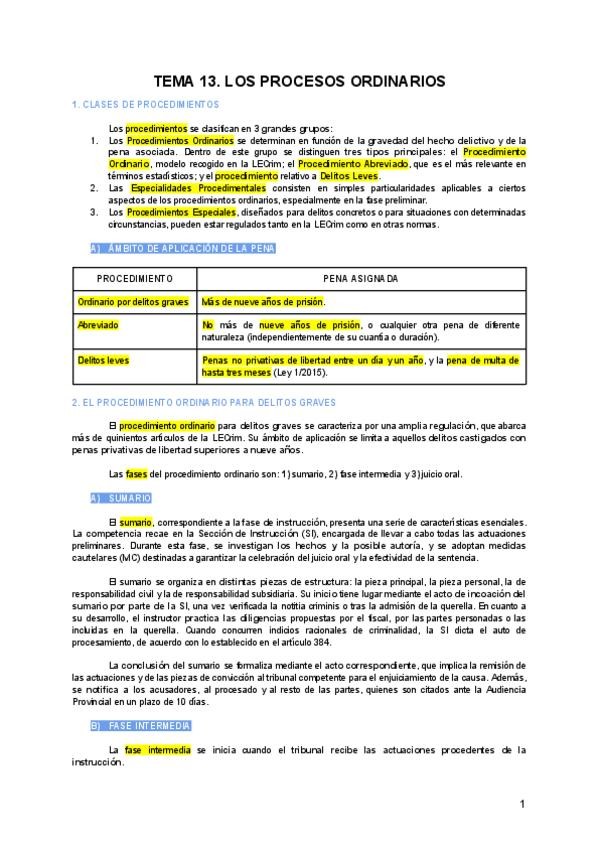 TEMA 13. LOS PROCESOS ORDINARIOS

1. CLASES DE PROCEDIMIENTOS

Los procedimientos se clasifican en 3 grandes grupos:
1. Los Procedimientos Ordinarios se determinan en función de la gravedad del hecho delictivo y de la pena asociada. Dentro de este grupo se distinguen tres tipos principales: el Procedimiento Ordinario, modelo recogido en la LECrim; el Procedimiento Abreviado, que es el más relevante en términos estadísticos; y el procedimiento relativo a Delitos Leves.
2. Las Especialidades Procedimentales consisten en simples particularidades aplicables a ciertos aspectos de los procedimientos ordinarios, especialmente en la fase preliminar.
3. Los Procedimientos Especiales, diseñados para delitos concretos o para situaciones con determinadas circunstancias, pueden estar regulados tanto en la LECrim como en otras normas.

A) ÁMBITO DE APLICACIÓN DE LA PENA

| PROCEDIMIENTO | PENA ASIGNADA |
|---|---|
| Ordinario por delitos graves | Más de nueve años de prisión. |
| Abreviado | No más de nueve años de prisión, o cualquier otra pena de diferente naturaleza (independientemente de su cuantía o duración). |
| Delitos leves | Penas no privativas de libertad entre un día y un año, y la pena de multa de hasta tres meses (Ley 1/2015). |

2. EL PROCEDIMIENTO ORDINARIO PARA DELITOS GRAVES

El procedimiento ordinario para delitos graves se caracteriza por una amplia regulación, que abarca más de quinientos artículos de la LECrim. Su ámbito de aplicación se limita a aquellos delitos castigados con penas privativas de libertad superiores a nueve años.

Las fases del procedimiento ordinario son: 1) sumario, 2) fase intermedia y 3) juicio oral.

A) SUMARIO

El sumario, correspondiente a la fase de instrucción, presenta una serie de características esenciales. La competencia recae en la Sección de Instrucción (SI), encargada de llevar a cabo todas las actuaciones preliminares. Durante esta fase, se investigan los hechos y la posible autoría, y se adoptan medidas cautelares (MC) destinadas a garantizar la celebración del juicio oral y la efectividad de la sentencia.

El sumario se organiza en distintas piezas de estructura: la pieza principal, la pieza personal, la de responsabilidad civil y la de responsabilidad subsidiaria. Su inicio tiene lugar mediante el acto de incoación del sumario por parte de la SI, una vez verificada la notitia criminis o tras la admisión de la querella. En cuanto a su desarrollo, el instructor practica las diligencias propuestas por el fiscal, por las partes personadas o las incluidas en la querella. Cuando concurren indicios racionales de criminalidad, la SI dicta el auto de procesamiento, de acuerdo con lo establecido en el artículo 384.

La conclusión del sumario se formaliza mediante el acto correspondiente, que implica la remisión de las actuaciones y de las piezas de convicción al tribunal competente para el enjuiciamiento de la causa. Además, se notifica a los acusadores, al procesado y al resto de las partes, quienes son citados ante la Audiencia Provincial en un plazo de 10 días.

B) FASE INTERMEDIA

La fase intermedia se inicia cuando el tribunal recibe las actuaciones procedentes de la instrucción.

1